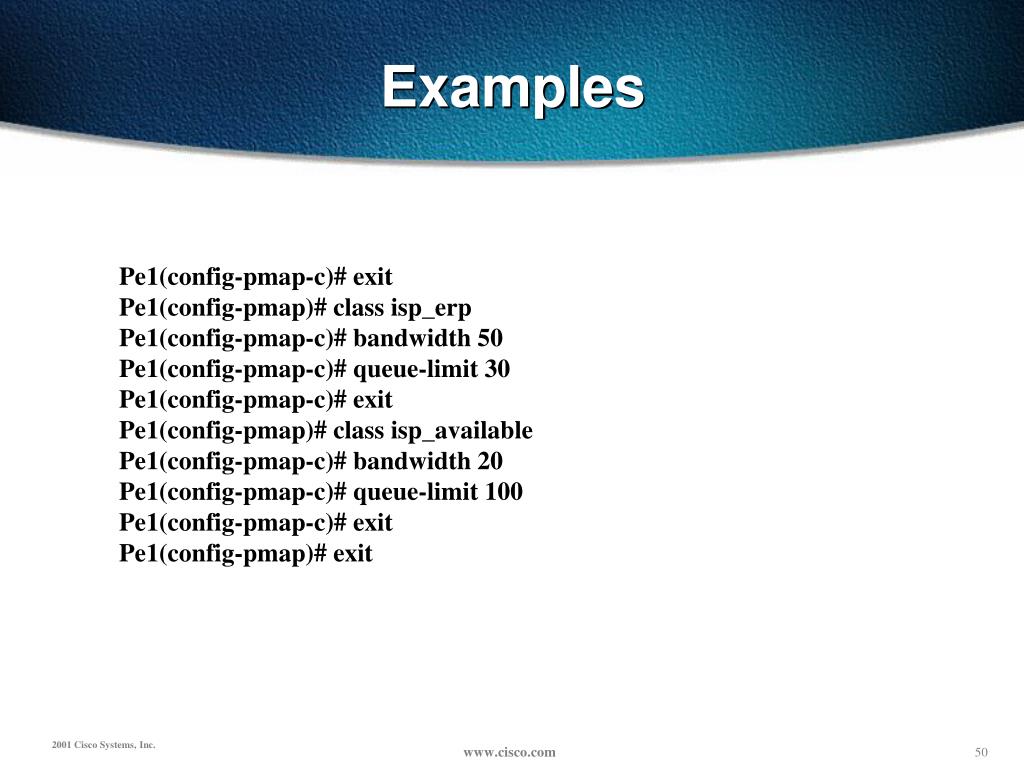 Examples

Pe1(config-pmap-c)# exit
Pe1(config-pmap)# class isp_erp
Pe1(config-pmap-c)# bandwidth 50
Pe1(config-pmap-c)# queue-limit 30
Pe1(config-pmap-c)# exit
Pe1(config-pmap)# class isp_available
Pe1(config-pmap-c)# bandwidth 20
Pe1(config-pmap-c)# queue-limit 100
Pe1(config-pmap-c)# exit
Pe1(config-pmap)# exit

2001 Cisco Systems, Inc.

www.cisco.com

50